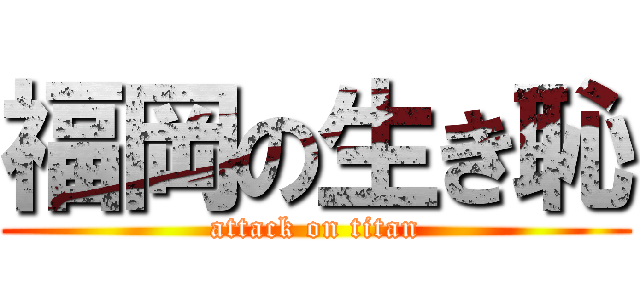 福岡の生き恥
attack on titan